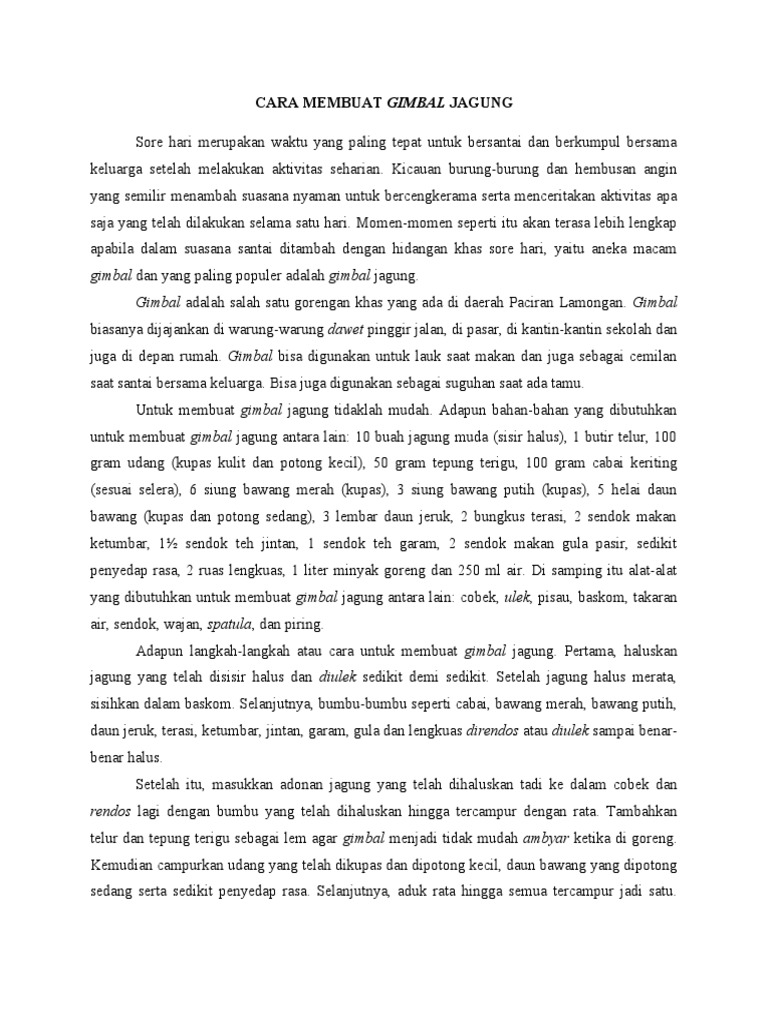 CARA MEMBUAT GIMBAL JAGUNG

Sore hari merupakan waktu yang paling tepat untuk bersantai dan berkumpul bersama keluarga setelah melakukan aktivitas seharian. Kicauan burung-burung dan hembusan angin yang semilir menambah suasana nyaman untuk bercengkerama serta menceritakan aktivitas apa saja yang telah dilakukan selama satu hari. Momen-momen seperti itu akan terasa lebih lengkap apabila dalam suasana santai ditambah dengan hidangan khas sore hari, yaitu aneka macam gimbal dan yang paling populer adalah gimbal jagung.

Gimbal adalah salah satu gorengan khas yang ada di daerah Paciran Lamongan. Gimbal biasanya dijajankan di warung-warung dawet pinggir jalan, di pasar, di kantin-kantin sekolah dan juga di depan rumah. Gimbal bisa digunakan untuk lauk saat makan dan juga sebagai cemilan saat santai bersama keluarga. Bisa juga digunakan sebagai suguhan saat ada tamu.

Untuk membuat gimbal jagung tidaklah mudah. Adapun bahan-bahan yang dibutuhkan untuk membuat gimbal jagung antara lain: 10 buah jagung muda (sisir halus), 1 butir telur, 100 gram udang (kupas kulit dan potong kecil), 50 gram tepung terigu, 100 gram cabai keriting (sesuai selera), 6 siung bawang merah (kupas), 3 siung bawang putih (kupas), 5 helai daun bawang (kupas dan potong sedang), 3 lembar daun jeruk, 2 bungkus terasi, 2 sendok makan ketumbar, 1½ sendok teh jintan, 1 sendok teh garam, 2 sendok makan gula pasir, sedikit penyedap rasa, 2 ruas lengkuas, 1 liter minyak goreng dan 250 ml air. Di samping itu alat-alat yang dibutuhkan untuk membuat gimbal jagung antara lain: cobek, ulek, pisau, baskom, takaran air, sendok, wajan, spatula, dan piring.

Adapun langkah-langkah atau cara untuk membuat gimbal jagung. Pertama, haluskan jagung yang telah disisir halus dan diulek sedikit demi sedikit. Setelah jagung halus merata, sisihkan dalam baskom. Selanjutnya, bumbu-bumbu seperti cabai, bawang merah, bawang putih, daun jeruk, terasi, ketumbar, jintan, garam, gula dan lengkuas direndos atau diulek sampai benar-benar halus.

Setelah itu, masukkan adonan jagung yang telah dihaluskan tadi ke dalam cobek dan rendos lagi dengan bumbu yang telah dihaluskan hingga tercampur dengan rata. Tambahkan telur dan tepung terigu sebagai lem agar gimbal menjadi tidak mudah ambyar ketika di goreng. Kemudian campurkan udang yang telah dikupas dan dipotong kecil, daun bawang yang dipotong sedang serta sedikit penyedap rasa. Selanjutnya, aduk rata hingga semua tercampur jadi satu.